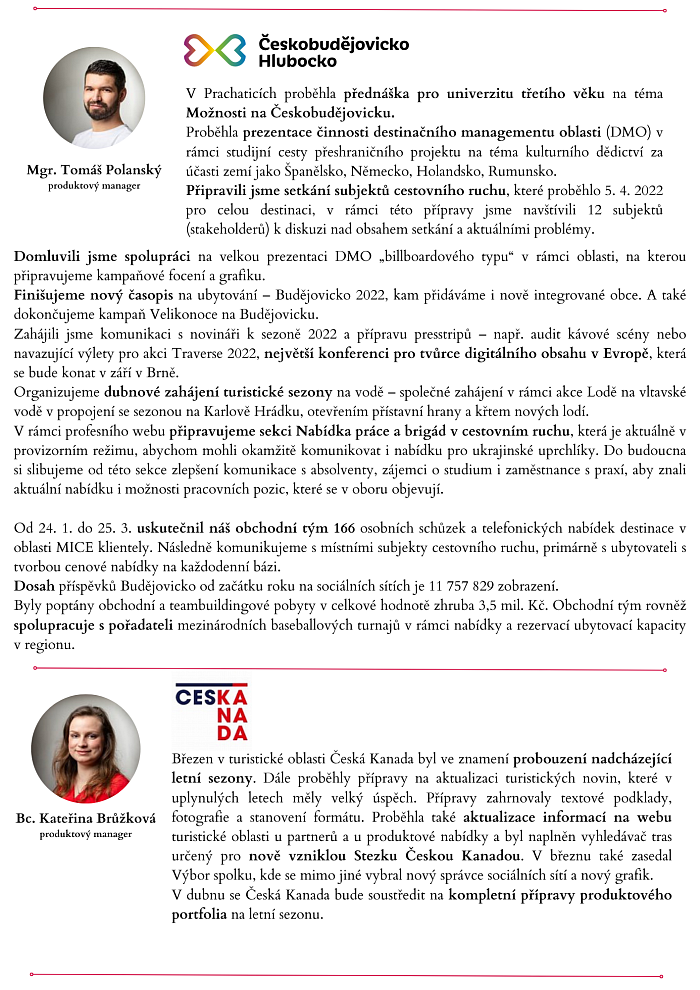 Českobudějovicko Hlubocko

Mgr. Tomáš Polanský
produktový manager

V Prachaticích proběhla přednáška pro univerzitu třetího věku na téma Možnosti na Českobudějovicku.
Proběhla prezentace činnosti destinačního managementu oblasti (DMO) v rámci studijní cesty přeshraničního projektu na téma kulturního dědictví za účasti zemí jako Španělsko, Německo, Holandsko, Rumunsko.
Připravili jsme setkání subjektů cestovního ruchu, které proběhlo 5. 4. 2022 pro celou destinaci, v rámci této přípravy jsme navštívili 12 subjektů (stakeholderů) k diskuzi nad obsahem setkání a aktuálními problémy.

Domluvili jsme spolupráci na velkou prezentaci DMO „billboardového typu" v rámci oblasti, na kterou připravujeme kampaňové focení a grafiku.
Finišujeme nový časopis na ubytování – Budějovicko 2022, kam přidáváme i nově integrované obce. A také dokončujeme kampaň Velikonoce na Budějovicku.
Zahájili jsme komunikaci s novináři k sezoně 2022 a přípravu presstripů – např. audit kávové scény nebo navazující výlety pro akci Traverse 2022, největší konferenci pro tvůrce digitálního obsahu v Evropě, která se bude konat v září v Brně.
Organizujeme dubnové zahájení turistické sezony na vodě – společné zahájení v rámci akce Lodě na vltavské vodě v propojení se sezonou na Karlově Hrádku, otevřením přístavní hrany a křtem nových lodí.
V rámci profesního webu připravujeme sekci Nabídka práce a brigád v cestovním ruchu, která je aktuálně v provizorním režimu, abychom mohli okamžitě komunikovat i nabídku pro ukrajinské uprchlíky. Do budoucna si slibujeme od této sekce zlepšení komunikace s absolventy, zájemci o studium i zaměstnance s praxí, aby znali aktuální nabídku i možnosti pracovních pozic, které se v oboru objevují.

Od 24. 1. do 25. 3. uskutečnil náš obchodní tým 166 osobních schůzek a telefonických nabídek destinace v oblasti MICE klientely. Následně komunikujeme s místními subjekty cestovního ruchu, primárně s ubytovateli s tvorbou cenové nabídky na každodenní bázi.
Dosah příspěvků Budějovicko od začátku roku na sociálních sítích je 11 757 829 zobrazení.
Byly poptány obchodní a teambuildingové pobyty v celkové hodnotě zhruba 3,5 mil. Kč. Obchodní tým rovněž spolupracuje s pořadateli mezinárodních baseballových turnajů v rámci nabídky a rezervací ubytovací kapacity v regionu.

CESKA KANADA

Bc. Kateřina Brůžková
produktový manager

Březen v turistické oblasti Česká Kanada byl ve znamení probouzení nadcházející letní sezony. Dále proběhly přípravy na aktualizaci turistických novin, které v uplynulých letech měly velký úspěch. Přípravy zahrnovaly textové podklady, fotografie a stanovení formátu. Proběhla také aktualizace informací na webu turistické oblasti u partnerů a u produktové nabídky a byl naplněn vyhledávač tras určený pro nově vzniklou Stezku Českou Kanadou. V březnu také zasedal Výbor spolku, kde se mimo jiné vybral nový správce sociálních sítí a nový grafik.
V dubnu se Česká Kanada bude soustředit na kompletní přípravy produktového portfolia na letní sezonu.